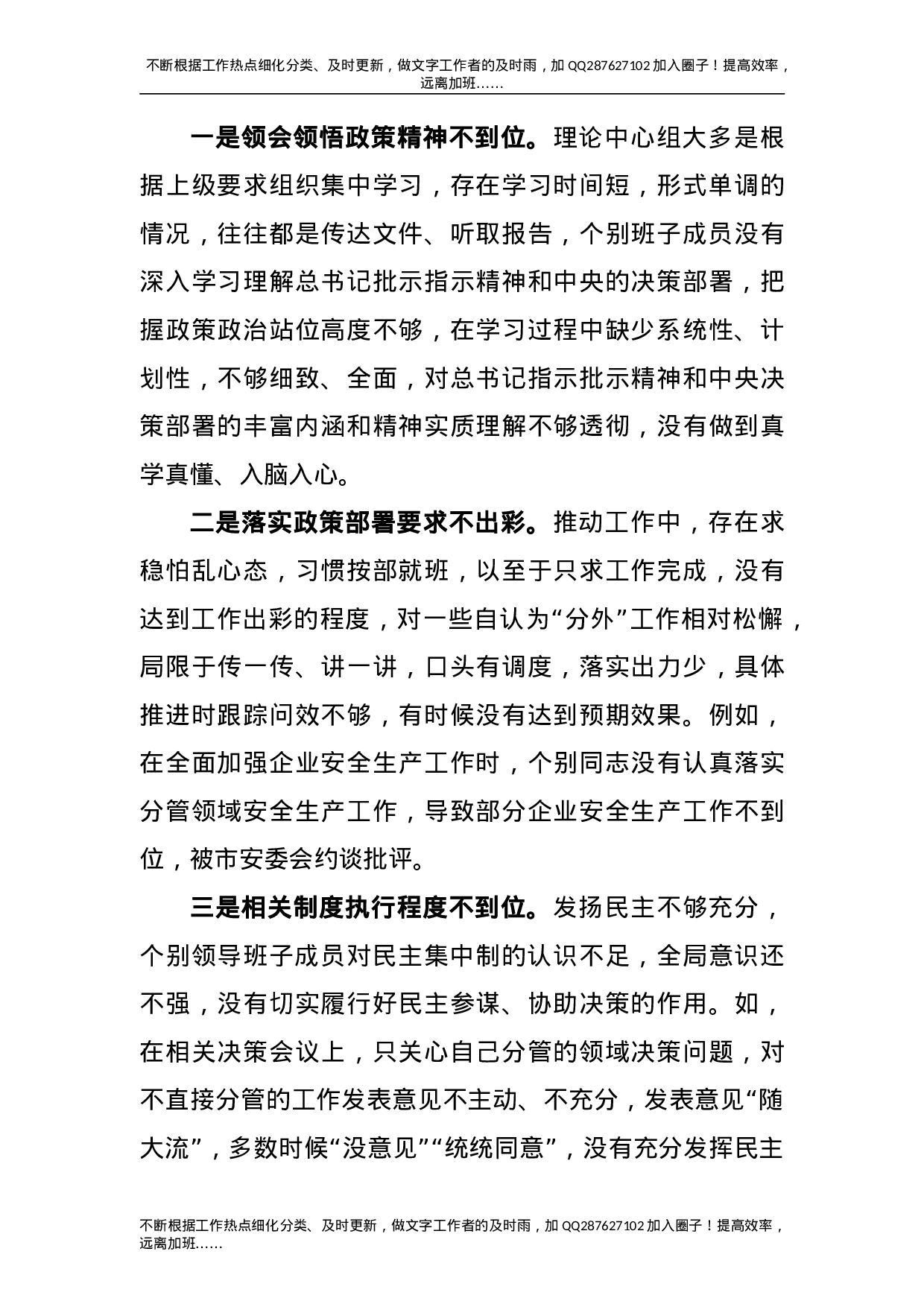 不断根据工作热点细化分类、及时更新，做文字工作者的及时雨，加 QQ287627102 加入圈子！提高效率，远离加班……

一是领会领悟政策精神不到位。理论中心组大多是根据上级要求组织集中学习，存在学习时间短，形式单调的情况，往往都是传达文件、听取报告，个别班子成员没有深入学习理解总书记批示指示精神和中央的决策部署，把握政策政治站位高度不够，在学习过程中缺少系统性、计划性，不够细致、全面，对总书记指示批示精神和中央决策部署的丰富内涵和精神实质理解不够透彻，没有做到真学真懂、入脑入心。

二是落实政策部署要求不出彩。推动工作中，存在求稳怕乱心态，习惯按部就班，以至于只求工作完成，没有达到工作出彩的程度，对一些自认为“分外”工作相对松懈，局限于传一传、讲一讲，口头有调度，落实出力少，具体推进时跟踪问效不够，有时候没有达到预期效果。例如，在全面加强企业安全生产工作时，个别同志没有认真落实分管领域安全生产工作，导致部分企业安全生产工作不到位，被市安委会约谈批评。

三是相关制度执行程度不到位。发扬民主不够充分，个别领导班子成员对民主集中制的认识不足，全局意识还不强，没有切实履行好民主参谋、协助决策的作用。如，在相关决策会议上，只关心自己分管的领域决策问题，对不直接分管的工作发表意见不主动、不充分，发表意见“随大流”，多数时候“没意见”“统统同意”，没有充分发挥民主

不断根据工作热点细化分类、及时更新，做文字工作者的及时雨，加 QQ287627102 加入圈子！提高效率，远离加班……